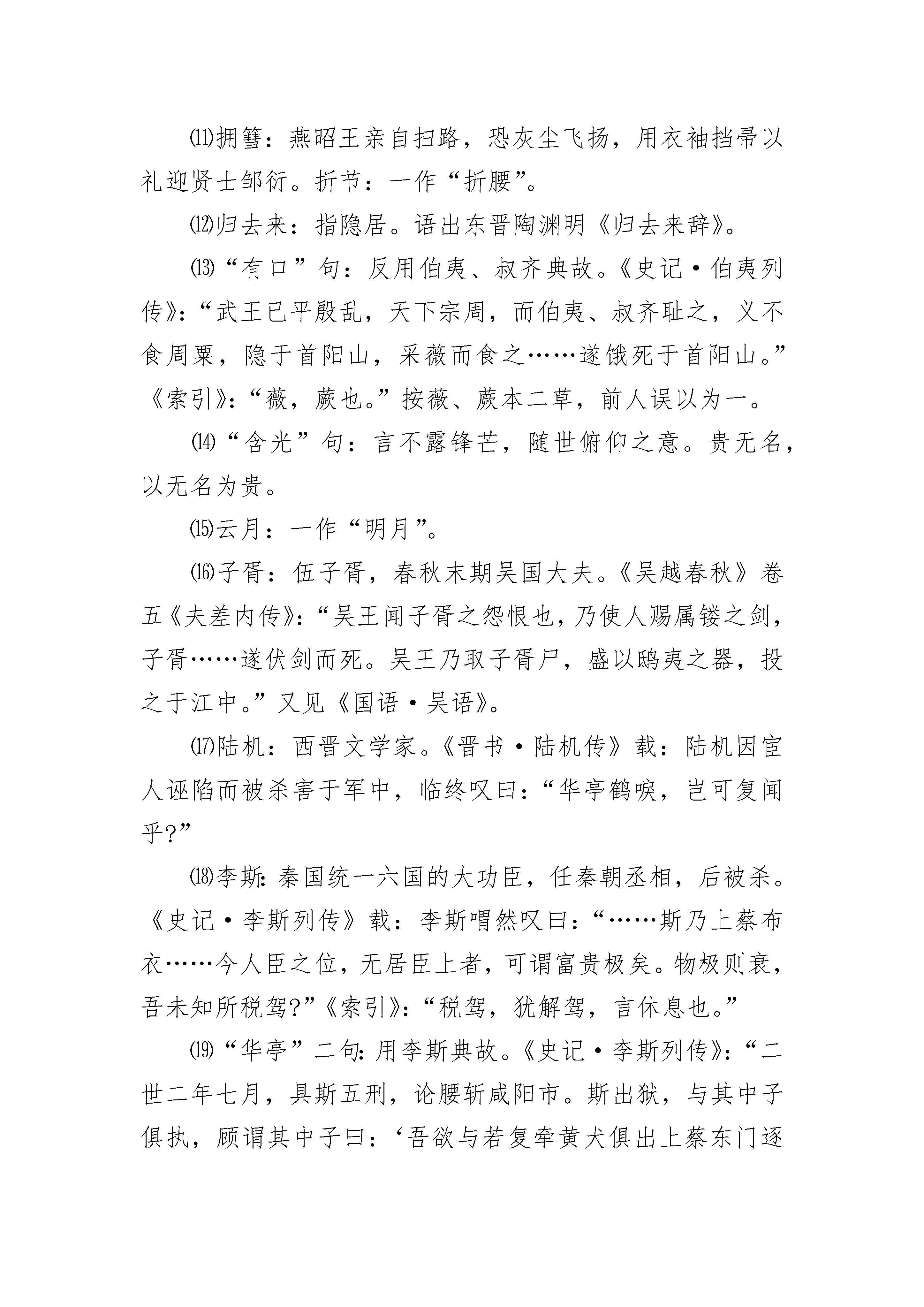 ⑾拥篲：燕昭王亲自扫路，恐灰尘飞扬，用衣袖挡帚以礼迎贤士邹衍。折节：一作“折腰”。

⑿归去来：指隐居。语出东晋陶渊明《归去来辞》。

⒀“有口”句：反用伯夷、叔齐典故。《史记·伯夷列传》：“武王已平殷乱，天下宗周，而伯夷、叔齐耻之，义不食周粟，隐于首阳山，采薇而食之……遂饿死于首阳山。”《索引》：“薇，蕨也。”按薇、蕨本二草，前人误以为一。

⒁“含光”句：言不露锋芒，随世俯仰之意。贵无名，以无名为贵。

⒂云月：一作“明月”。

⒃子胥：伍子胥，春秋末期吴国大夫。《吴越春秋》卷五《夫差内传》：“吴王闻子胥之怨恨也，乃使人赐属镂之剑，子胥……遂伏剑而死。吴王乃取子胥尸，盛以鸱夷之器，投之于江中。”又见《国语·吴语》。

⒄陆机：西晋文学家。《晋书·陆机传》载：陆机因宦人诬陷而被杀害于军中，临终叹曰：“华亭鹤唳，岂可复闻乎?”

⒅李斯：秦国统一六国的大功臣，任秦朝丞相，后被杀。《史记·李斯列传》载：李斯喟然叹曰：“……斯乃上蔡布衣……今人臣之位，无居臣上者，可谓富贵极矣。物极则衰，吾未知所税驾?”《索引》：“税驾，犹解驾，言休息也。”

⒆“华亭”二句：用李斯典故。《史记·李斯列传》：“二世二年七月，具斯五刑，论腰斩咸阳市。斯出狱，与其中子俱执，顾谓其中子曰：‘吾欲与若复牵黄犬俱出上蔡东门逐